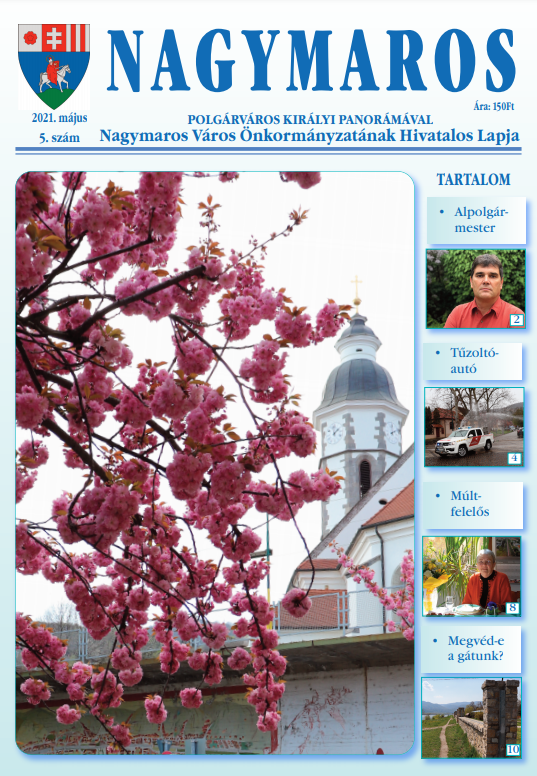 NAGYMAROS

2021. május
5. szám

Ára: 150Ft

POLGÁRVÁROS KIRÁLYI PANORÁMÁVAL
Nagymaros Város Önkormányzatának Hivatalos Lapja

TARTALOM

• Alpolgármester

2

• Tűzoltóautó

4

• Múltfelelős

8

• Megvéd-e a gátunk?

10